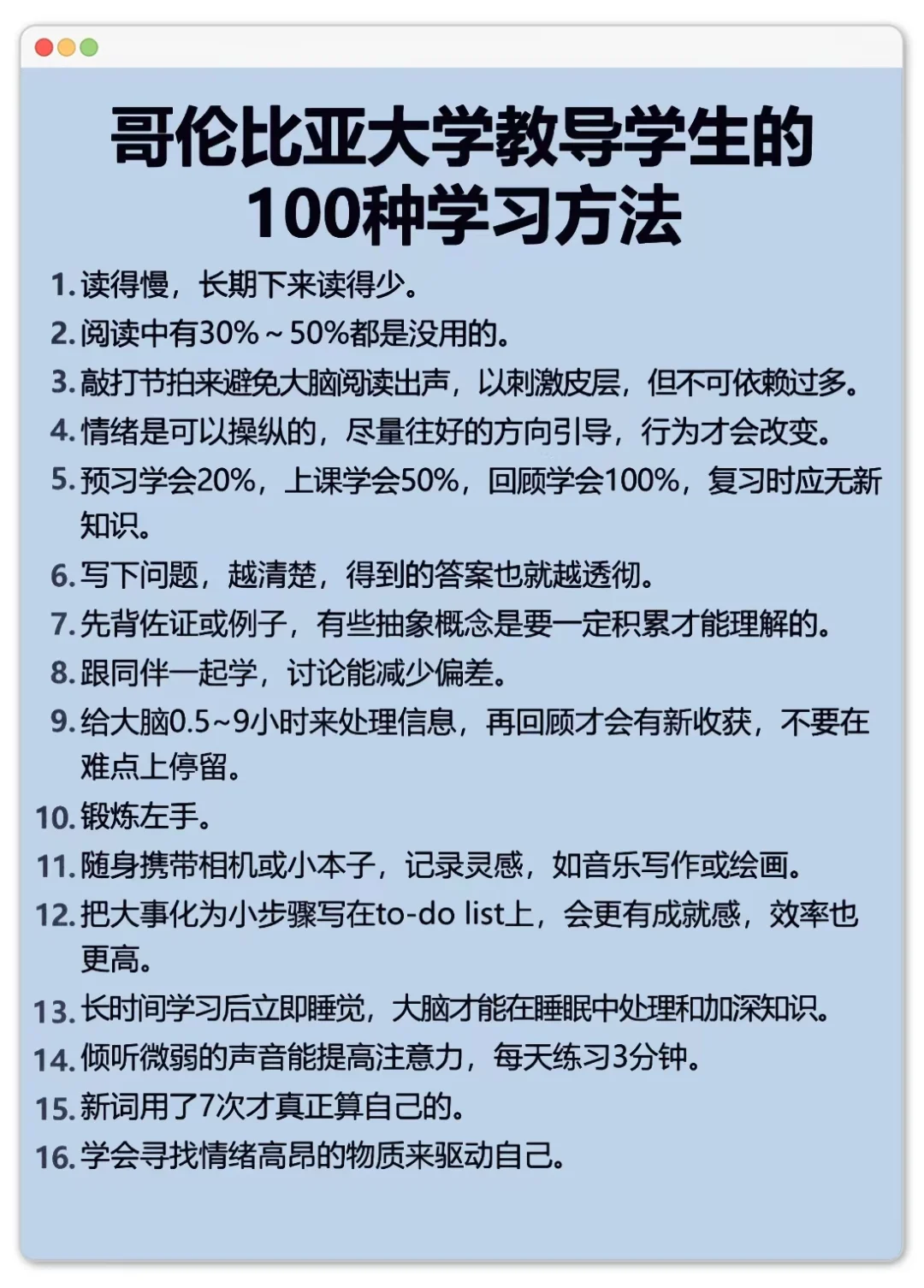 哥伦比亚大学教导学生的100种学习方法

1. 读得慢，长期下来读得少。
2. 阅读中有30%～50%都是没用的。
3. 敲打节拍来避免大脑阅读出声，以刺激皮层，但不可依赖过多。
4. 情绪是可以操纵的，尽量往好的方向引导，行为才会改变。
5. 预习学会20%，上课学会50%，回顾学会100%，复习时应无新知识。
6. 写下问题，越清楚，得到的答案也就越透彻。
7. 先背佐证或例子，有些抽象概念是要一定积累才能理解的。
8. 跟同伴一起学，讨论能减少偏差。
9. 给大脑0.5~9小时来处理信息，再回顾才会有新收获，不要在难点上停留。
10. 锻炼左手。
11. 随身携带相机或小本子，记录灵感，如音乐写作或绘画。
12. 把大事化为小步骤写在to-do list上，会更有成就感，效率也更高。
13. 长时间学习后立即睡觉，大脑才能在睡眠中处理和加深知识。
14. 倾听微弱的声音能提高注意力，每天练习3分钟。
15. 新词用了7次才真正算自己的。
16. 学会寻找情绪高昂的物质来驱动自己。